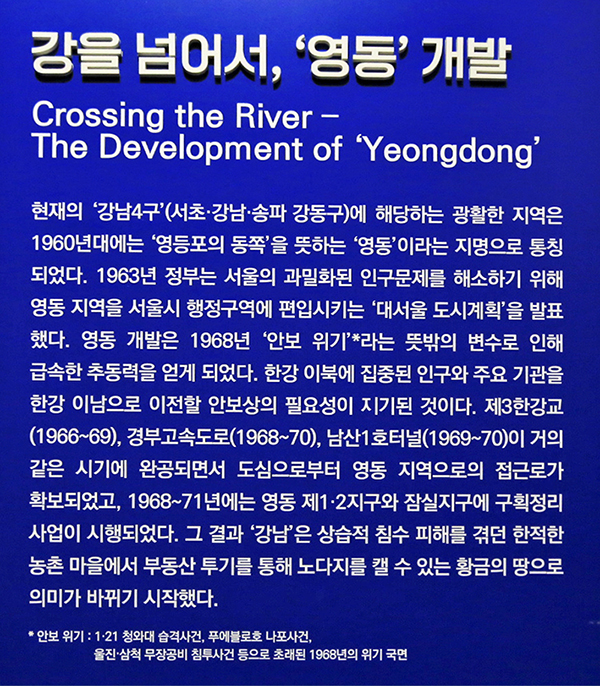 강을 넘어서, '영동' 개발

Crossing the River – The Development of 'Yeongdong'

현재의 '강남4구'(서초·강남·송파 강동구)에 해당하는 광활한 지역은 1960년대에는 '영등포의 동쪽'을 뜻하는 '영동'이라는 지명으로 통칭되었다. 1963년 정부는 서울의 과밀화된 인구문제를 해소하기 위해 영동 지역을 서울시 행정구역에 편입시키는 '대서울 도시계획'을 발표했다. 영동 개발은 1968년 '안보 위기'*라는 뜻밖의 변수로 인해 급속한 추동력을 얻게 되었다. 한강 이북에 집중된 인구와 주요 기관을 한강 이남으로 이전할 안보상의 필요성이 지기된 것이다. 제3한강교(1966~69), 경부고속도로(1968~70), 남산1호터널(1969~70)이 거의 같은 시기에 완공되면서 도심으로부터 영동 지역으로의 접근로가 확보되었고, 1968~71년에는 영동 제1·2지구와 잠실지구에 구획정리 사업이 시행되었다. 그 결과 '강남'은 상습적 침수 피해를 겪던 한적한 농촌 마을에서 부동산 투기를 통해 노다지를 캘 수 있는 황금의 땅으로 의미가 바뀌기 시작했다.

* 안보 위기 : 1·21 청와대 습격사건, 푸에블로호 나포사건, 울진·삼척 무장공비 침투사건 등으로 초래된 1968년의 위기 국면